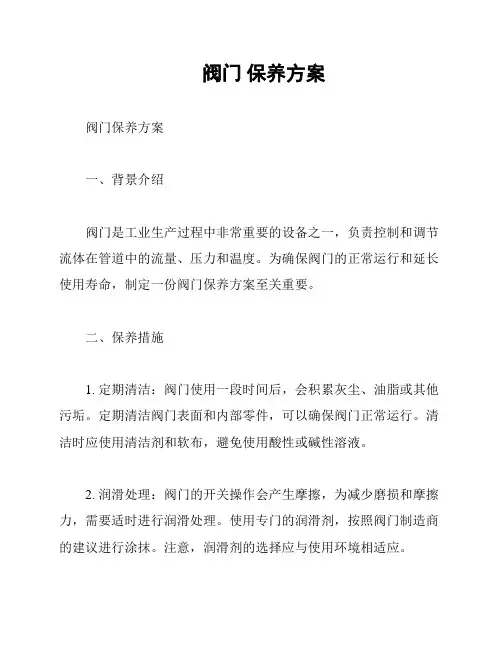 阀门 保养方案

阀门保养方案

一、背景介绍

阀门是工业生产过程中非常重要的设备之一，负责控制和调节流体在管道中的流量、压力和温度。为确保阀门的正常运行和延长使用寿命，制定一份阀门保养方案至关重要。

二、保养措施

1. 定期清洁：阀门使用一段时间后，会积累灰尘、油脂或其他污垢。定期清洁阀门表面和内部零件，可以确保阀门正常运行。清洁时应使用清洁剂和软布，避免使用酸性或碱性溶液。

2. 润滑处理：阀门的开关操作会产生摩擦，为减少磨损和摩擦力，需要适时进行润滑处理。使用专门的润滑剂，按照阀门制造商的建议进行涂抹。注意，润滑剂的选择应与使用环境相适应。